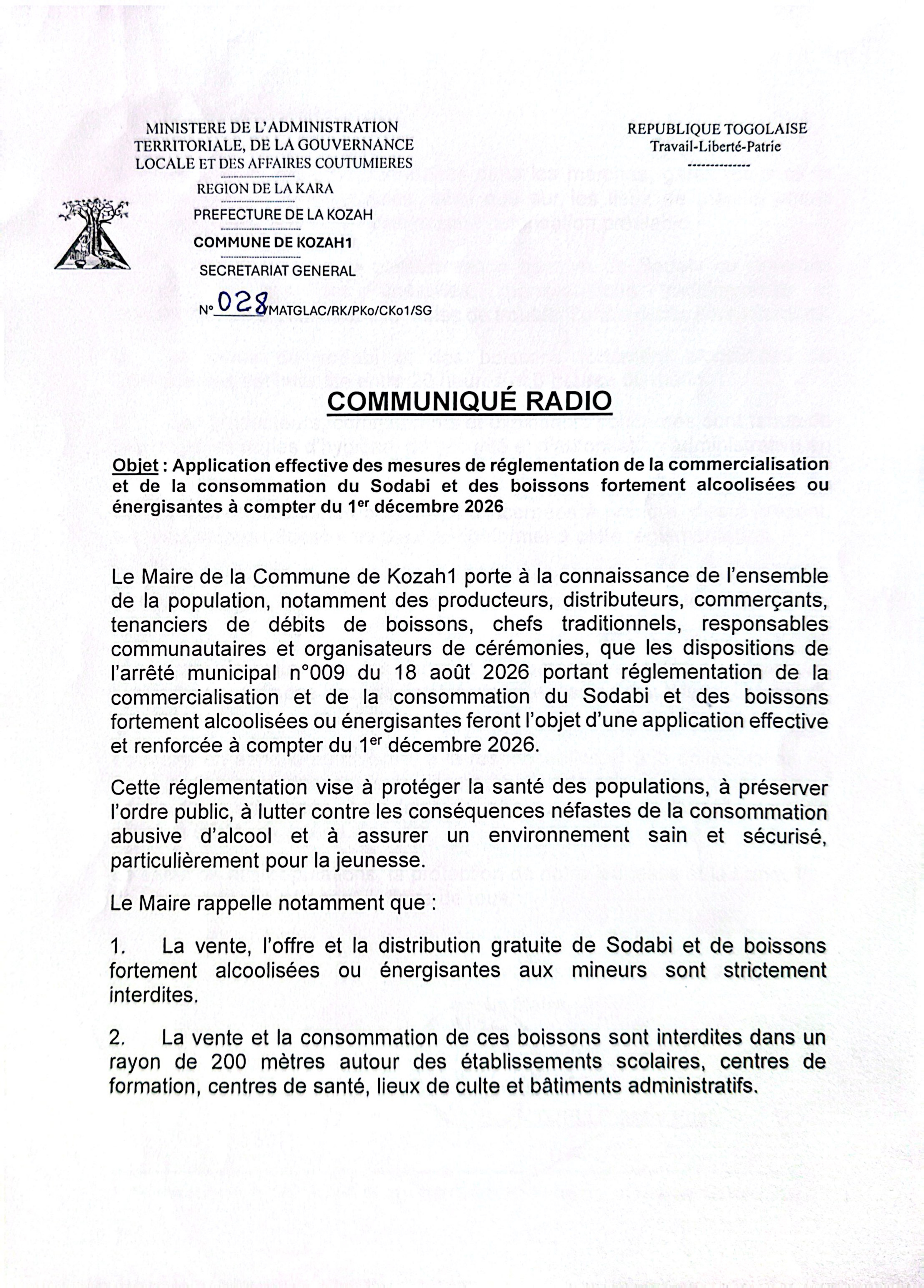 MINISTERE DE L'ADMINISTRATION TERRITORIALE, DE LA GOUVERNANCE LOCALE ET DES AFFAIRES COUTUMIERES

REGION DE LA KARA

PREFECTURE DE LA KOZAH

COMMUNE DE KOZAH1

SECRETARIAT GENERAL

N° 028/MATGLAC/RK/PKo/CKo1/SG

REPUBLIQUE TOGOLAISE
Travail-Liberté-Patrie

COMMUNIQUÉ RADIO

Objet : Application effective des mesures de réglementation de la commercialisation et de la consommation du Sodabi et des boissons fortement alcoolisées ou énergisantes à compter du 1$^{er}$ décembre 2026

Le Maire de la Commune de Kozah1 porte à la connaissance de l'ensemble de la population, notamment des producteurs, distributeurs, commerçants, tenanciers de débits de boissons, chefs traditionnels, responsables communautaires et organisateurs de cérémonies, que les dispositions de l'arrêté municipal n°009 du 18 août 2026 portant réglementation de la commercialisation et de la consommation du Sodabi et des boissons fortement alcoolisées ou énergisantes feront l'objet d'une application effective et renforcée à compter du 1$^{er}$ décembre 2026.

Cette réglementation vise à protéger la santé des populations, à préserver l'ordre public, à lutter contre les conséquences néfastes de la consommation abusive d'alcool et à assurer un environnement sain et sécurisé, particulièrement pour la jeunesse.

Le Maire rappelle notamment que :

1. La vente, l'offre et la distribution gratuite de Sodabi et de boissons fortement alcoolisées ou énergisantes aux mineurs sont strictement interdites.

2. La vente et la consommation de ces boissons sont interdites dans un rayon de 200 mètres autour des établissements scolaires, centres de formation, centres de santé, lieux de culte et bâtiments administratifs.